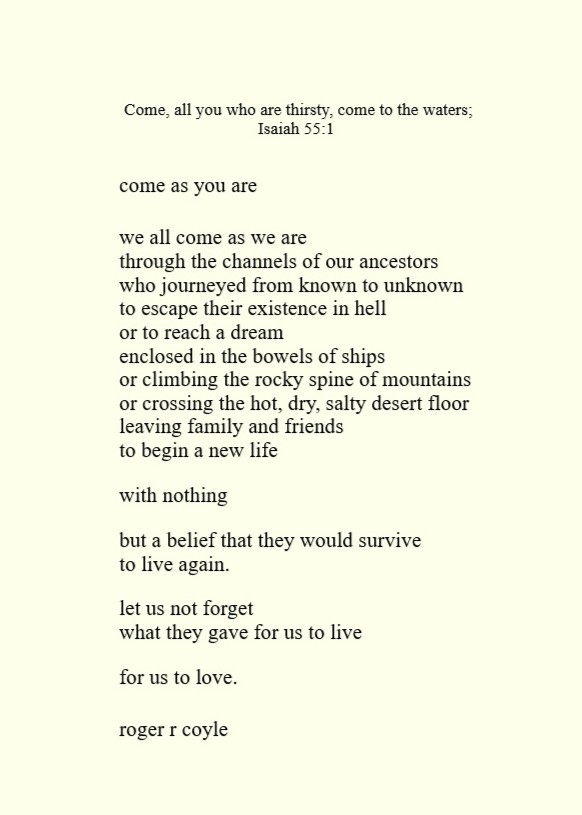 Come, all you who are thirsty, come to the waters;
Isaiah 55:1

come as you are

we all come as we are
through the channels of our ancestors
who journeyed from known to unknown
to escape their existence in hell
or to reach a dream
enclosed in the bowels of ships
or climbing the rocky spine of mountains
or crossing the hot, dry, salty desert floor
leaving family and friends
to begin a new life

with nothing

but a belief that they would survive
to live again.

let us not forget
what they gave for us to live

for us to love.

roger r coyle